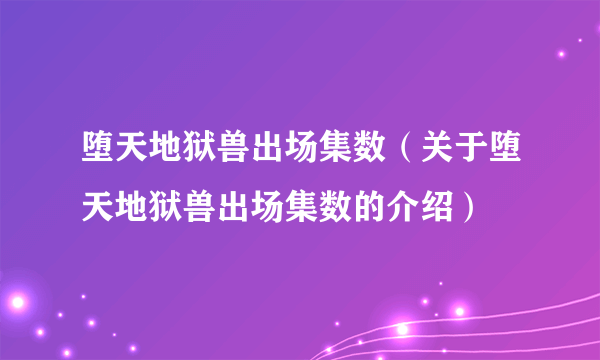 堕天地狱兽出场集数（关于堕天地狱兽出场集数的介绍）